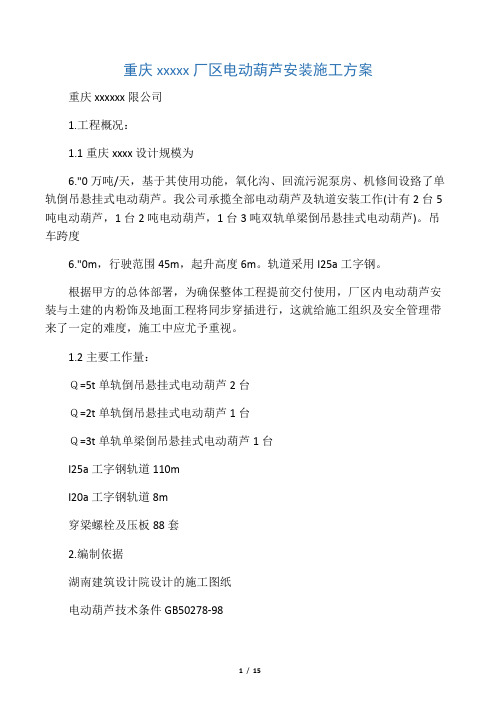 重庆 xxxxx 厂区电动葫芦安装施工方案

重庆 xxxxxx 限公司

1.工程概况：

1.1 重庆 xxxx 设计规模为

6."0 万吨/天，基于其使用功能，氧化沟、回流污泥泵房、机修间设路了单轨倒吊悬挂式电动葫芦。我公司承揽全部电动葫芦及轨道安装工作(计有 2 台 5 吨电动葫芦，1 台 2 吨电动葫芦，1 台 3 吨双轨单梁倒吊悬挂式电动葫芦)。吊车跨度

6."0m，行驶范围 45m，起升高度 6m。轨道采用 I25a 工字钢。

根据甲方的总体部署，为确保整体工程提前交付使用，厂区内电动葫芦安装与土建的内粉饰及地面工程将同步穿插进行，这就给施工组织及安全管理带来了一定的难度，施工中应尤予重视。

1.2 主要工作量：

Q=5t 单轨倒吊悬挂式电动葫芦 2 台

Q=2t 单轨倒吊悬挂式电动葫芦 1 台

Q=3t 单轨单梁倒吊悬挂式电动葫芦 1 台

I25a 工字钢轨道 110m

I20a 工字钢轨道 8m

穿梁螺栓及压板 88 套

2.编制依据

湖南建筑设计院设计的施工图纸

电动葫芦技术条件 GB50278-98

1 / 15